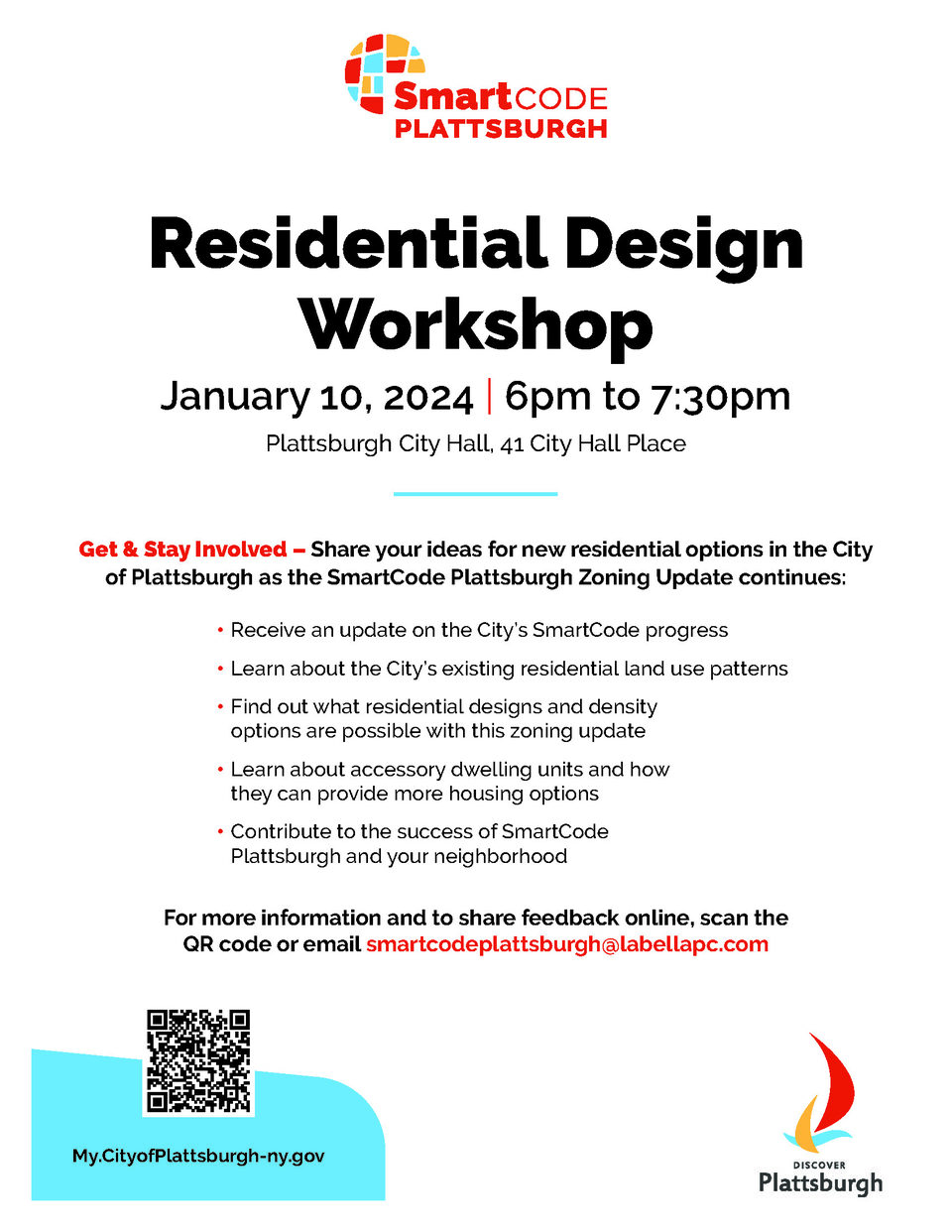 SmartCODE
PLATTSBURGH

Residential Design Workshop

January 10, 2024 | 6pm to 7:30pm

Plattsburgh City Hall, 41 City Hall Place

Get & Stay Involved – Share your ideas for new residential options in the City of Plattsburgh as the SmartCode Plattsburgh Zoning Update continues:

• Receive an update on the City's SmartCode progress
• Learn about the City's existing residential land use patterns
• Find out what residential designs and density options are possible with this zoning update
• Learn about accessory dwelling units and how they can provide more housing options
• Contribute to the success of SmartCode Plattsburgh and your neighborhood

For more information and to share feedback online, scan the QR code or email smartcodeplattsburgh@labellapc.com

My.CityofPlattsburgh-ny.gov

DISCOVER
Plattsburgh